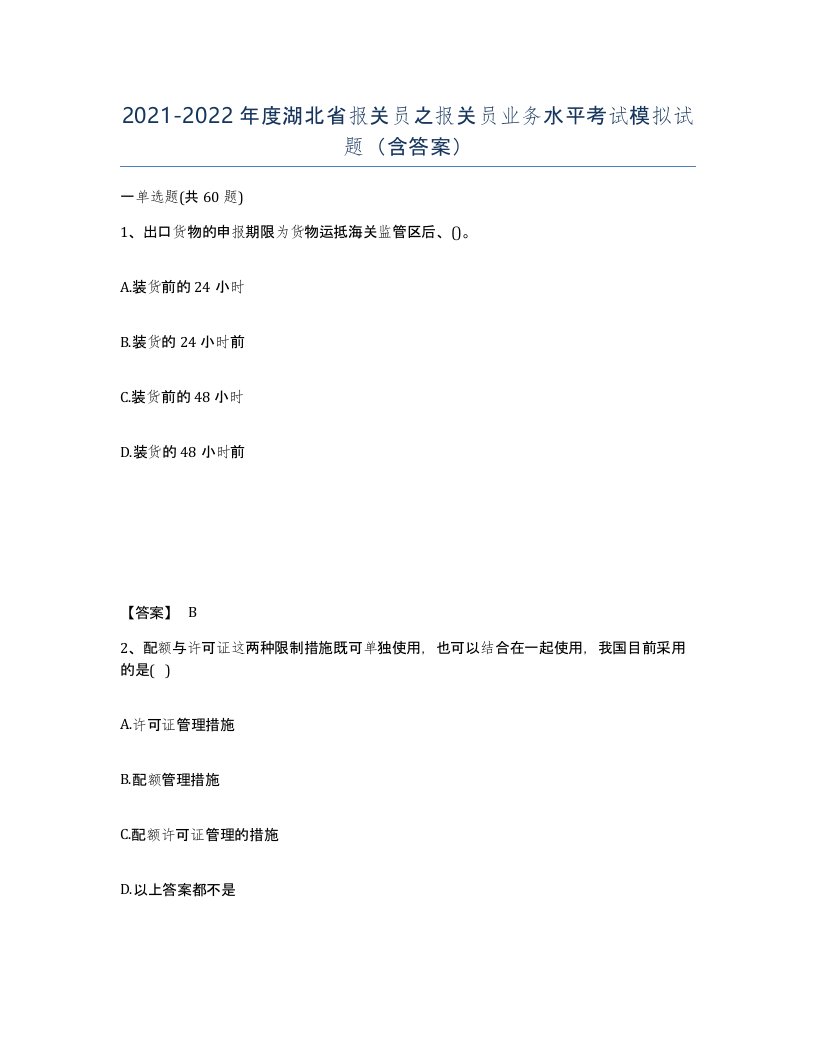 2021-2022年度湖北省报关员之报关员业务水平考试模拟试题（含答案）

一单选题(共60题)

1、出口货物的申报期限为货物运抵海关监管区后、()。

A.装货前的24小时

B.装货的24小时前

C.装货前的48小时

D.装货的48小时前

【答案】 B

2、配额与许可证这两种限制措施既可单独使用，也可以结合在一起使用，我国目前采用的是( )

A.许可证管理措施

B.配额管理措施

C.配额许可证管理的措施

D.以上答案都不是